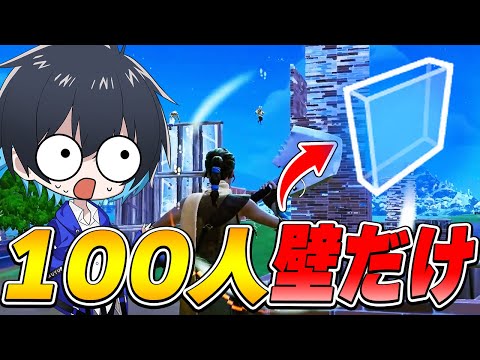 100人壁だけ